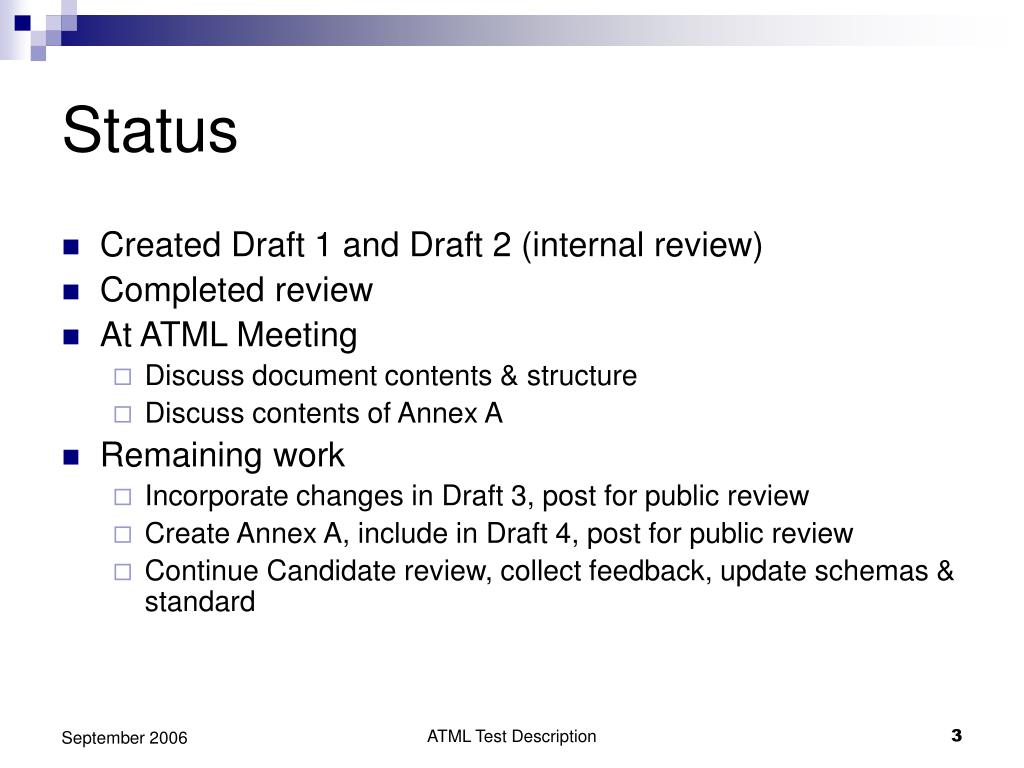 Status

- Created Draft 1 and Draft 2 (internal review)
- Completed review
- At ATML Meeting
  - Discuss document contents & structure
  - Discuss contents of Annex A
- Remaining work
  - Incorporate changes in Draft 3, post for public review
  - Create Annex A, include in Draft 4, post for public review
  - Continue Candidate review, collect feedback, update schemas & standard

September 2006

ATML Test Description

3